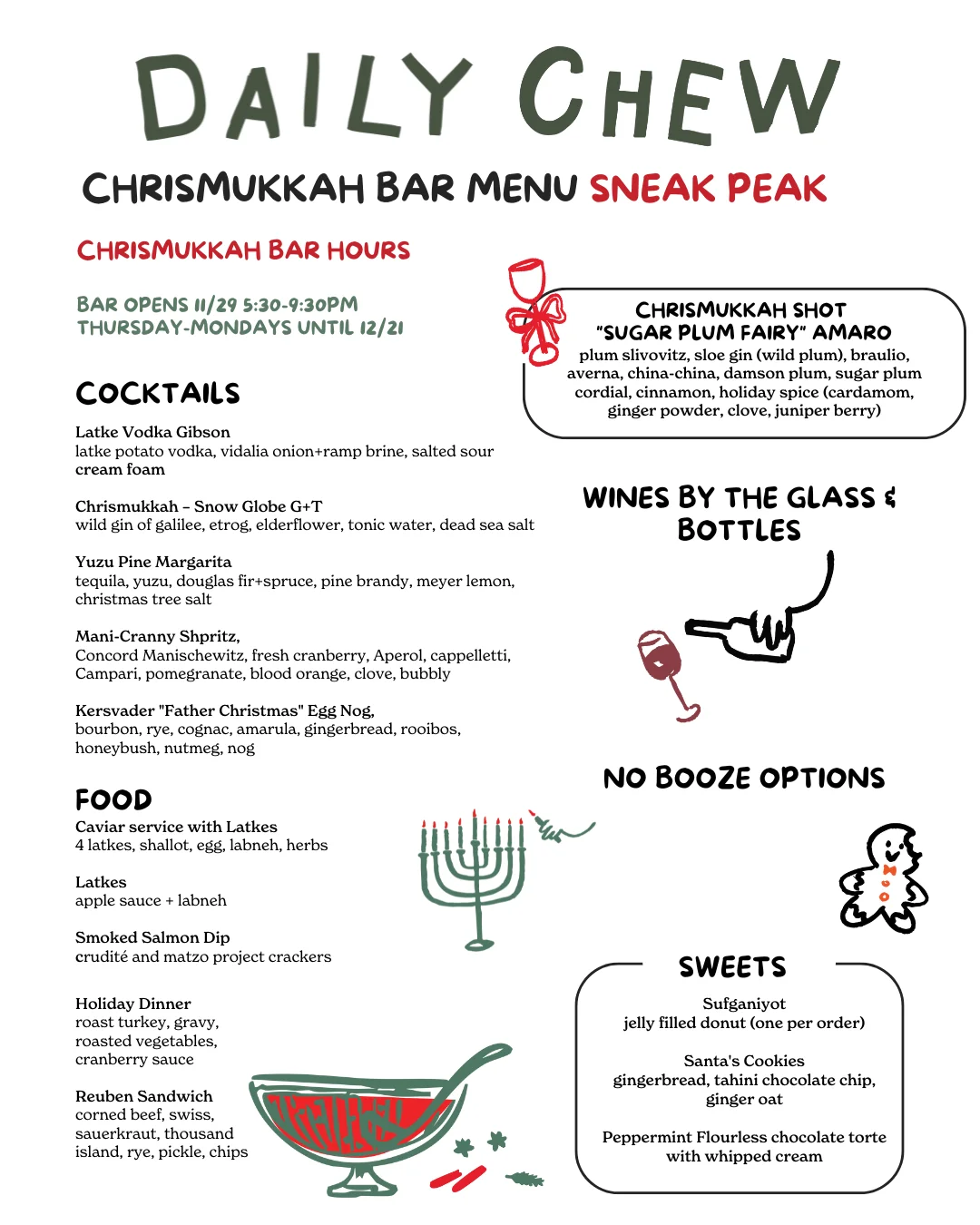 DAILY CHEW

CHRISMUKKAH BAR MENU SNEAK PEAK

CHRISMUKKAH BAR HOURS

BAR OPENS 11/29 5:30-9:30PM
THURSDAY-MONDAYS UNTIL 12/21

COCKTAILS

Latke Vodka Gibson
latke potato vodka, vidalia onion+ramp brine, salted sour cream foam

Chrismukkah - Snow Globe G+T
wild gin of galilee, etrog, elderflower, tonic water, dead sea salt

Yuzu Pine Margarita
tequila, yuzu, douglas fir+spruce, pine brandy, meyer lemon, christmas tree salt

Mani-Cranny Shpritz,
Concord Manischewitz, fresh cranberry, Aperol, cappelletti, Campari, pomegranate, blood orange, clove, bubbly

Kersvader "Father Christmas" Egg Nog,
bourbon, rye, cognac, amarula, gingerbread, rooibos, honeybush, nutmeg, nog

FOOD

Caviar service with Latkes
4 latkes, shallot, egg, labneh, herbs

Latkes
apple sauce + labneh

Smoked Salmon Dip
crudité and matzo project crackers

Holiday Dinner
roast turkey, gravy, roasted vegetables, cranberry sauce

Reuben Sandwich
corned beef, swiss, sauerkraut, thousand island, rye, pickle, chips

CHRISMUKKAH SHOT
"SUGAR PLUM FAIRY" AMARO
plum slivovitz, sloe gin (wild plum), braulio, averna, china-china, damson plum, sugar plum cordial, cinnamon, holiday spice (cardamom, ginger powder, clove, juniper berry)

WINES BY THE GLASS & BOTTLES

NO BOOZE OPTIONS

SWEETS

Sufganiyot
jelly filled donut (one per order)

Santa's Cookies
gingerbread, tahini chocolate chip, ginger oat

Peppermint Flourless chocolate torte with whipped cream